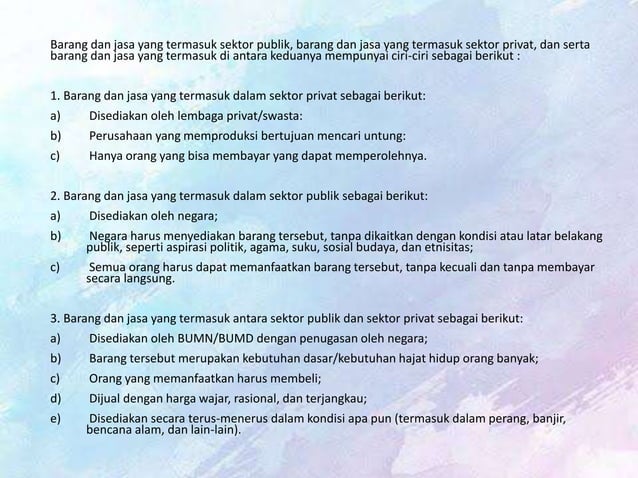 Barang dan jasa yang termasuk sektor publik, barang dan jasa yang termasuk sektor privat, dan serta barang dan jasa yang termasuk di antara keduanya mempunyai ciri-ciri sebagai berikut :

1. Barang dan jasa yang termasuk dalam sektor privat sebagai berikut:
a) Disediakan oleh lembaga privat/swasta:
b) Perusahaan yang memproduksi bertujuan mencari untung:
c) Hanya orang yang bisa membayar yang dapat memperolehnya.

2. Barang dan jasa yang termasuk dalam sektor publik sebagai berikut:
a) Disediakan oleh negara;
b) Negara harus menyediakan barang tersebut, tanpa dikaitkan dengan kondisi atau latar belakang publik, seperti aspirasi politik, agama, suku, sosial budaya, dan etnisitas;
c) Semua orang harus dapat memanfaatkan barang tersebut, tanpa kecuali dan tanpa membayar secara langsung.

3. Barang dan jasa yang termasuk antara sektor publik dan sektor privat sebagai berikut:
a) Disediakan oleh BUMN/BUMD dengan penugasan oleh negara;
b) Barang tersebut merupakan kebutuhan dasar/kebutuhan hajat hidup orang banyak;
c) Orang yang memanfaatkan harus membeli;
d) Dijual dengan harga wajar, rasional, dan terjangkau;
e) Disediakan secara terus-menerus dalam kondisi apa pun (termasuk dalam perang, banjir, bencana alam, dan lain-lain).